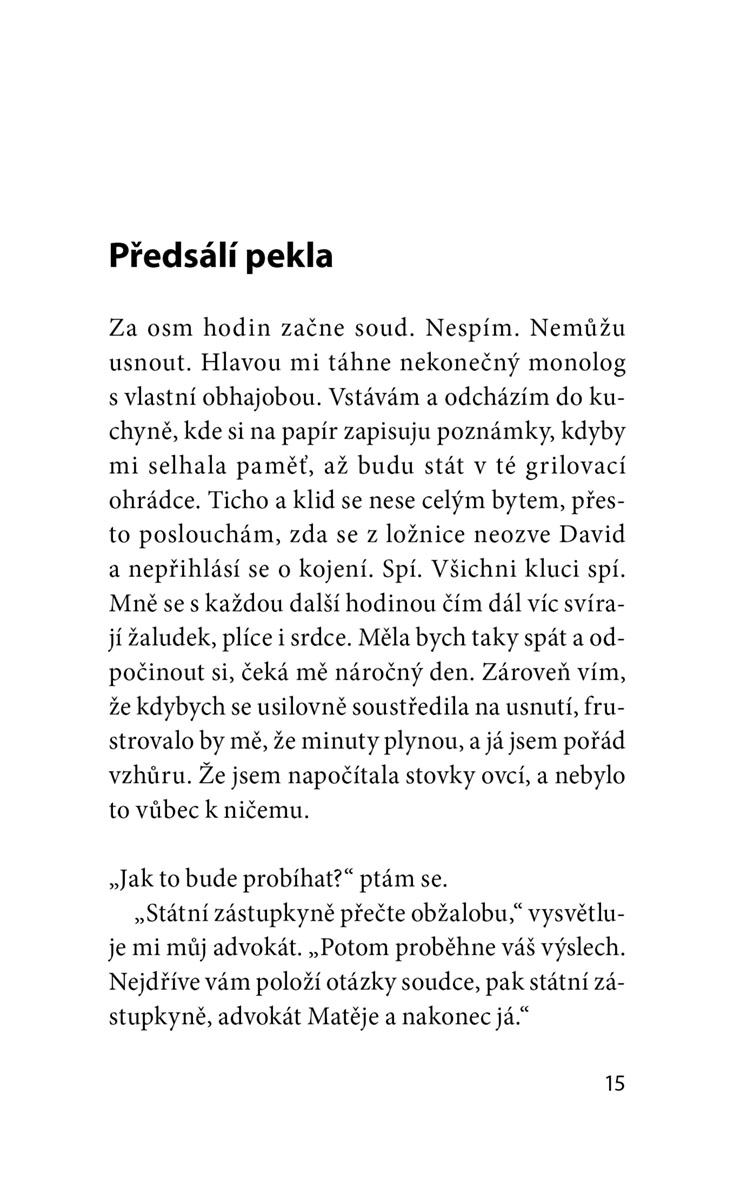 Předsálí pekla

Za osm hodin začne soud. Nespím. Nemůžu usnout. Hlavou mi táhne nekonečný monolog s vlastní obhajobou. Vstávám a odcházím do kuchyně, kde si na papír zapisuju poznámky, kdyby mi selhala paměť, až budu stát v té grilovací ohrádce. Ticho a klid se nese celým bytem, přesto poslouchám, zda se z ložnice neozve David a nepřihlásí se o kojení. Spí. Všichni kluci spí. Mně se s každou další hodinou čím dál víc svírají žaludek, plíce i srdce. Měla bych taky spát a odpočinout si, čeká mě náročný den. Zároveň vím, že kdybych se usilovně soustředila na usnutí, frustrovalo by mě, že minuty plynou, a já jsem pořád vzhůru. Že jsem napočítala stovky ovcí, a nebylo to vůbec k ničemu.

„Jak to bude probíhat?“ ptám se.

„Státní zástupkyně přečte obžalobu,“ vysvětluje mi můj advokát. „Potom proběhne váš výslech. Nejdříve vám položí otázky soudce, pak státní zástupkyně, advokát Matěje a nakonec já.“

15